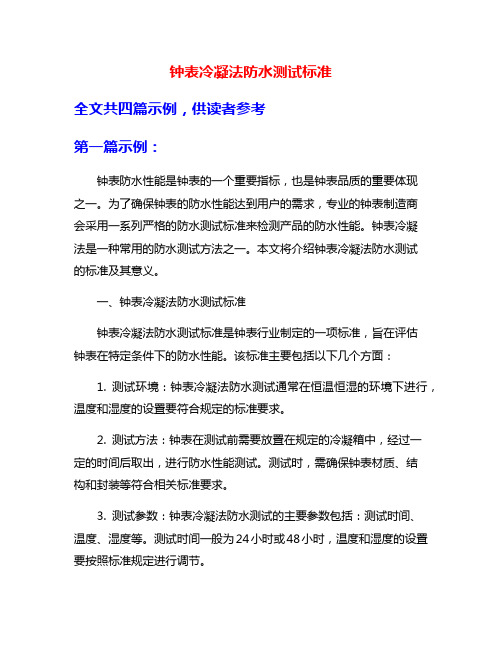 钟表冷凝法防水测试标准

全文共四篇示例，供读者参考

第一篇示例：

钟表防水性能是钟表的一个重要指标，也是钟表品质的重要体现之一。为了确保钟表的防水性能达到用户的需求，专业的钟表制造商会采用一系列严格的防水测试标准来检测产品的防水性能。钟表冷凝法是一种常用的防水测试方法之一。本文将介绍钟表冷凝法防水测试的标准及其意义。

一、钟表冷凝法防水测试标准

钟表冷凝法防水测试标准是钟表行业制定的一项标准，旨在评估钟表在特定条件下的防水性能。该标准主要包括以下几个方面：

1. 测试环境：钟表冷凝法防水测试通常在恒温恒湿的环境下进行，温度和湿度的设置要符合规定的标准要求。

2. 测试方法：钟表在测试前需要放置在规定的冷凝箱中，经过一定的时间后取出，进行防水性能测试。测试时，需确保钟表材质、结构和封装等符合相关标准要求。

3. 测试参数：钟表冷凝法防水测试的主要参数包括：测试时间、温度、湿度等。测试时间一般为24小时或48小时，温度和湿度的设置要按照标准规定进行调节。